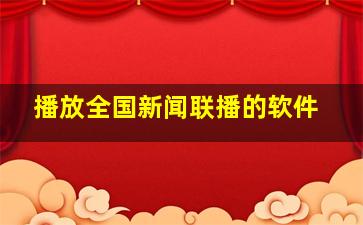 播放全国新闻联播的软件